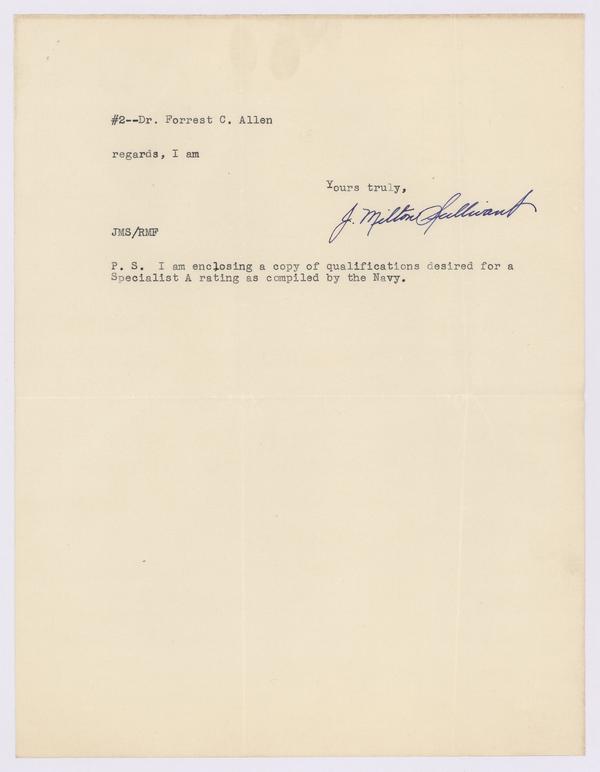 #2--Dr. Forrest C. Allen

regards, I am

Yours truly,

J. Milton Sullivant

JMS/RMF

P. S. I am enclosing a copy of qualifications desired for a Specialist A rating as compiled by the Navy.